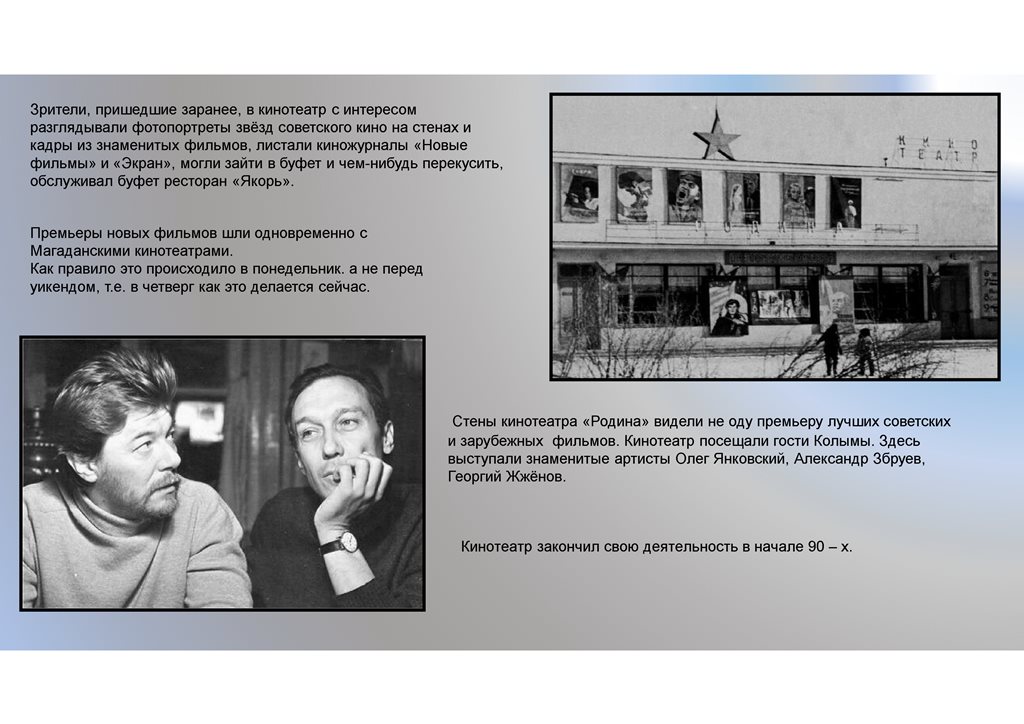 Зрители, пришедшие заранее, в кинотеатр с интересом разглядывали фотопортреты звёзд советского кино на стенах и кадры из знаменитых фильмов, листали киножурналы «Новые фильмы» и «Экран», могли зайти в буфет и чем-нибудь перекусить, обслуживал буфет ресторан «Якорь».

Премьеры новых фильмов шли одновременно с Магаданскими кинотеатрами.
Как правило это происходило в понедельник. а не перед уикендом, т.е. в четверг как это делается сейчас.

КИНО ТЕАТР

РОДИНА

Стены кинотеатра «Родина» видели не оду премьеру лучших советских и зарубежных фильмов. Кинотеатр посещали гости Колымы. Здесь выступали знаменитые артисты Олег Янковский, Александр Збруев, Георгий Жжёнов.

Кинотеатр закончил свою деятельность в начале 90 – х.